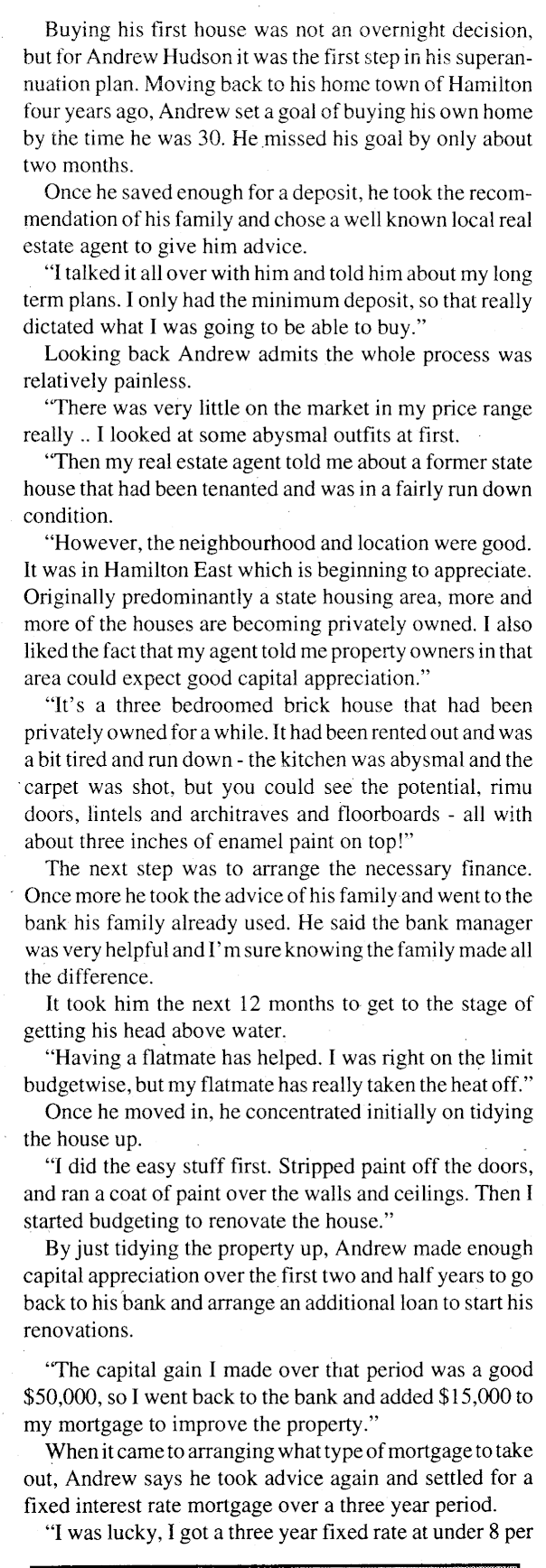 Buying his first house was not an overnight decision, but for Andrew Hudson it was the first step in his superannuation plan. Moving back to his home town of Hamilton four years ago, Andrew set a goal of buying his own home by the time he was 30. He missed his goal by only about two months.

Once he saved enough for a deposit, he took the recommendation of his family and chose a well known local real estate agent to give him advice.

"I talked it all over with him and told him about my long term plans. I only had the minimum deposit, so that really dictated what I was going to be able to buy."

Looking back Andrew admits the whole process was relatively painless.

"There was very little on the market in my price range really .. I looked at some abysmal outfits at first.

"Then my real estate agent told me about a former state house that had been tenanted and was in a fairly run down condition.

"However, the neighbourhood and location were good. It was in Hamilton East which is beginning to appreciate. Originally predominantly a state housing area, more and more of the houses are becoming privately owned. I also liked the fact that my agent told me property owners in that area could expect good capital appreciation."

"It's a three bedroomed brick house that had been privately owned for a while. It had been rented out and was a bit tired and run down - the kitchen was abysmal and the carpet was shot, but you could see the potential, rimu doors, lintels and architraves and floorboards - all with about three inches of enamel paint on top!"

The next step was to arrange the necessary finance. Once more he took the advice of his family and went to the bank his family already used. He said the bank manager was very helpful and I'm sure knowing the family made all the difference.

It took him the next 12 months to get to the stage of getting his head above water.

"Having a flatmate has helped. I was right on the limit budgetwise, but my flatmate has really taken the heat off."

Once he moved in, he concentrated initially on tidying the house up.

"I did the easy stuff first. Stripped paint off the doors, and ran a coat of paint over the walls and ceilings. Then I started budgeting to renovate the house."

By just tidying the property up, Andrew made enough capital appreciation over the first two and half years to go back to his bank and arrange an additional loan to start his renovations.

"The capital gain I made over that period was a good $50,000, so I went back to the bank and added $15,000 to my mortgage to improve the property."

When it came to arranging what type of mortgage to take out, Andrew says he took advice again and settled for a fixed interest rate mortgage over a three year period.

"I was lucky, I got a three year fixed rate at under 8 per